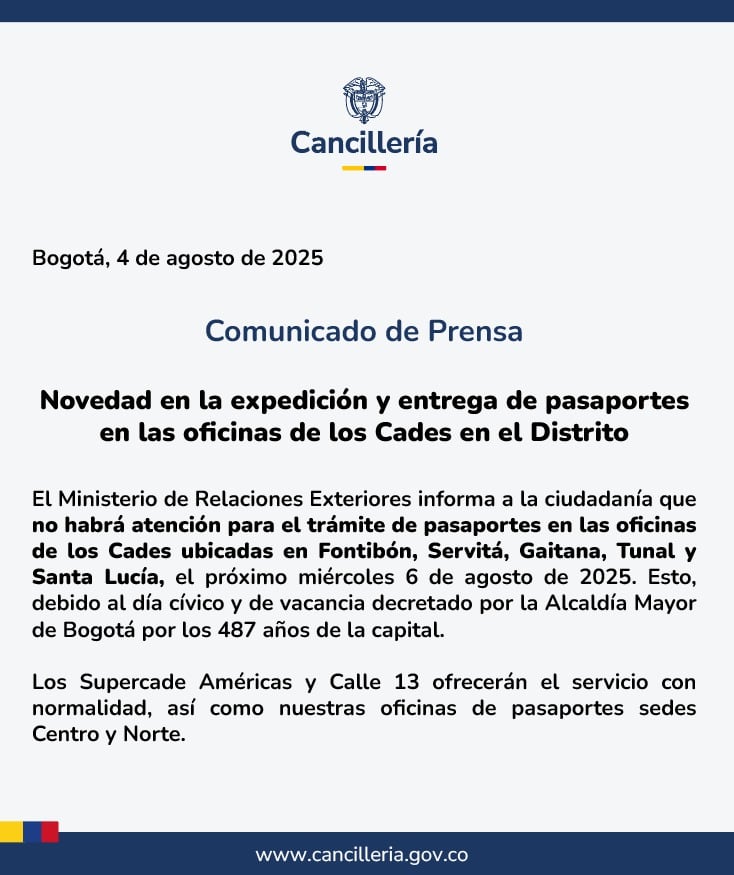 Cancillería

Bogotá, 4 de agosto de 2025

Comunicado de Prensa

Novedad en la expedición y entrega de pasaportes en las oficinas de los Cades en el Distrito

El Ministerio de Relaciones Exteriores informa a la ciudadanía que no habrá atención para el trámite de pasaportes en las oficinas de los Cades ubicadas en Fontibón, Servitá, Gaitana, Tunal y Santa Lucía, el próximo miércoles 6 de agosto de 2025. Esto, debido al día cívico y de vacancia decretado por la Alcaldía Mayor de Bogotá por los 487 años de la capital.

Los Supercade Américas y Calle 13 ofrecerán el servicio con normalidad, así como nuestras oficinas de pasaportes sedes Centro y Norte.

www.cancilleria.gov.co